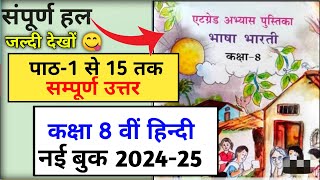 संपूर्ण हल
जल्दी देखों

पाठ-1 से 15 तक
सम्पूर्ण उत्तर

कक्षा 8 वीं हिन्दी
नई बुक 2024-25

एटग्रेड अभ्यास पुस्तिका
भाषा भारती
कक्षा-8